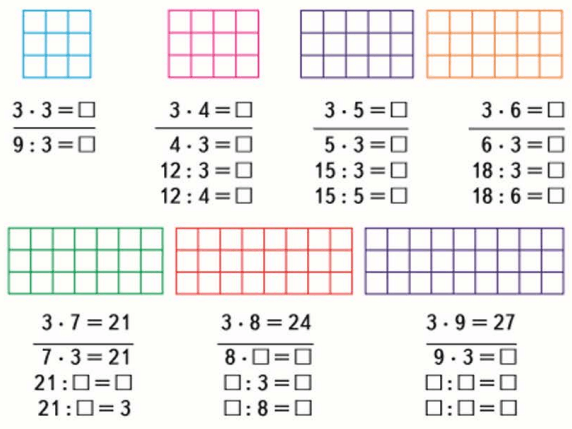 $3 \cdot 3 = \square$

$9 : 3 = \square$

$3 \cdot 4 = \square$

$4 \cdot 3 = \square$

$12 : 3 = \square$

$12 : 4 = \square$

$3 \cdot 5 = \square$

$5 \cdot 3 = \square$

$15 : 3 = \square$

$15 : 5 = \square$

$3 \cdot 6 = \square$

$6 \cdot 3 = \square$

$18 : 3 = \square$

$18 : 6 = \square$

$3 \cdot 7 = 21$

$7 \cdot 3 = 21$

$21 : \square = \square$

$21 : \square = 3$

$3 \cdot 8 = 24$

$8 \cdot \square = \square$

$\square : 3 = \square$

$\square : 8 = \square$

$3 \cdot 9 = 27$

$9 \cdot 3 = \square$

$\square : \square = \square$

$\square : \square = \square$